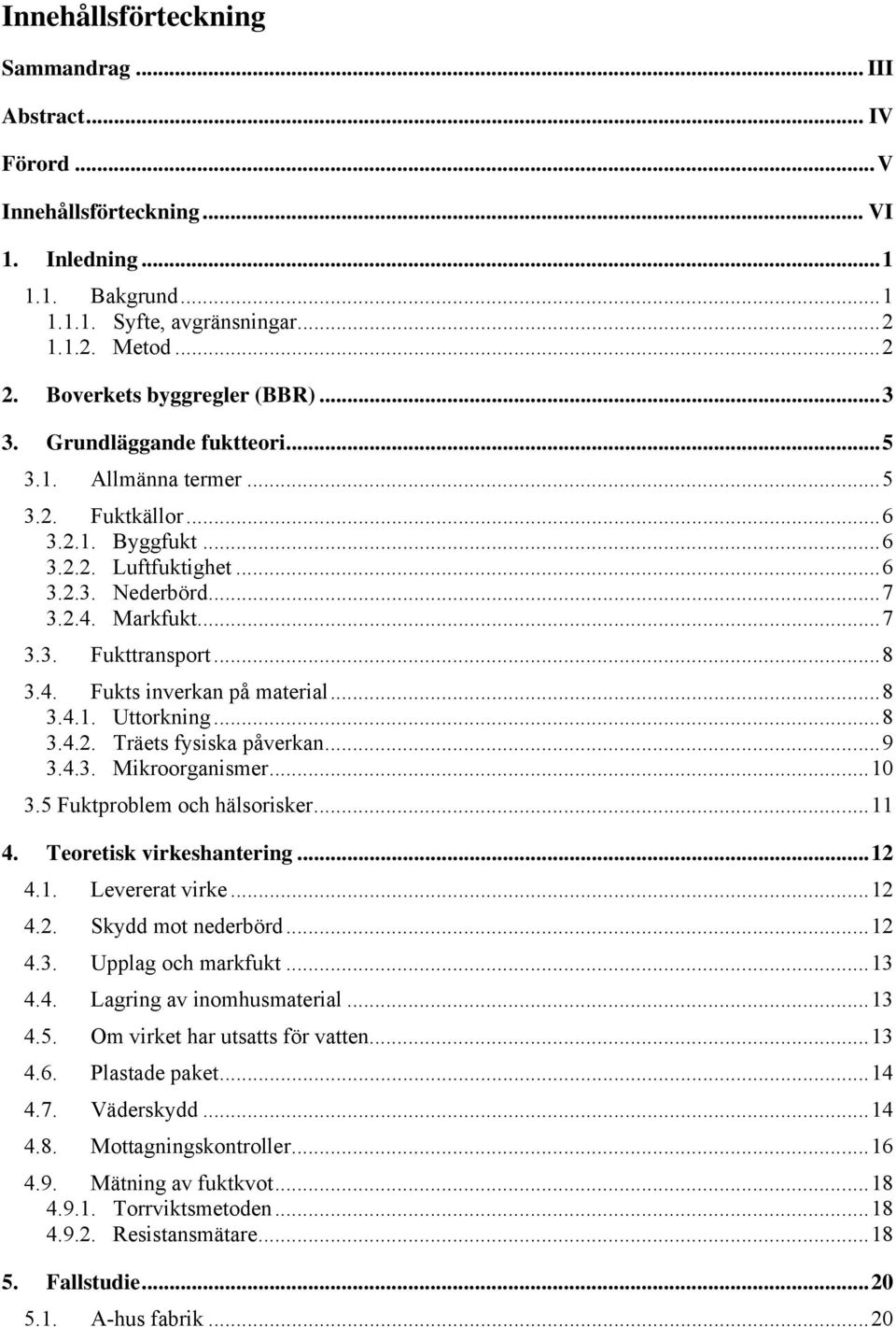 Innehållsförteckning

Sammandrag ... III

Abstract ... IV

Förord ... V

Innehållsförteckning ... VI

1. Inledning ... 1

1.1. Bakgrund ... 1
1.1.1. Syfte, avgränsningar ... 2
1.1.2. Metod ... 2

2. Boverkets byggregler (BBR) ... 3

3. Grundläggande fuktteori ... 5

3.1. Allmänna termer ... 5

3.2. Fuktkällor ... 6
3.2.1. Byggfukt ... 6
3.2.2. Luftfuktighet ... 6
3.2.3. Nederbörd ... 7
3.2.4. Markfukt ... 7

3.3. Fukttransport ... 8

3.4. Fukts inverkan på material ... 8
3.4.1. Uttorkning ... 8
3.4.2. Träets fysiska påverkan ... 9
3.4.3. Mikroorganismer ... 10

3.5 Fuktproblem och hälsorisker ... 11

4. Teoretisk virkeshantering ... 12

4.1. Levererat virke ... 12

4.2. Skydd mot nederbörd ... 12

4.3. Upplag och markfukt ... 13

4.4. Lagring av inomhusmaterial ... 13

4.5. Om virket har utsatts för vatten ... 13

4.6. Plastade paket ... 14

4.7. Väderskydd ... 14

4.8. Mottagningskontroller ... 16

4.9. Mätning av fuktkvot ... 18
4.9.1. Torrviktsmetoden ... 18
4.9.2. Resistansmätare ... 18

5. Fallstudie ... 20

5.1. A-hus fabrik ... 20